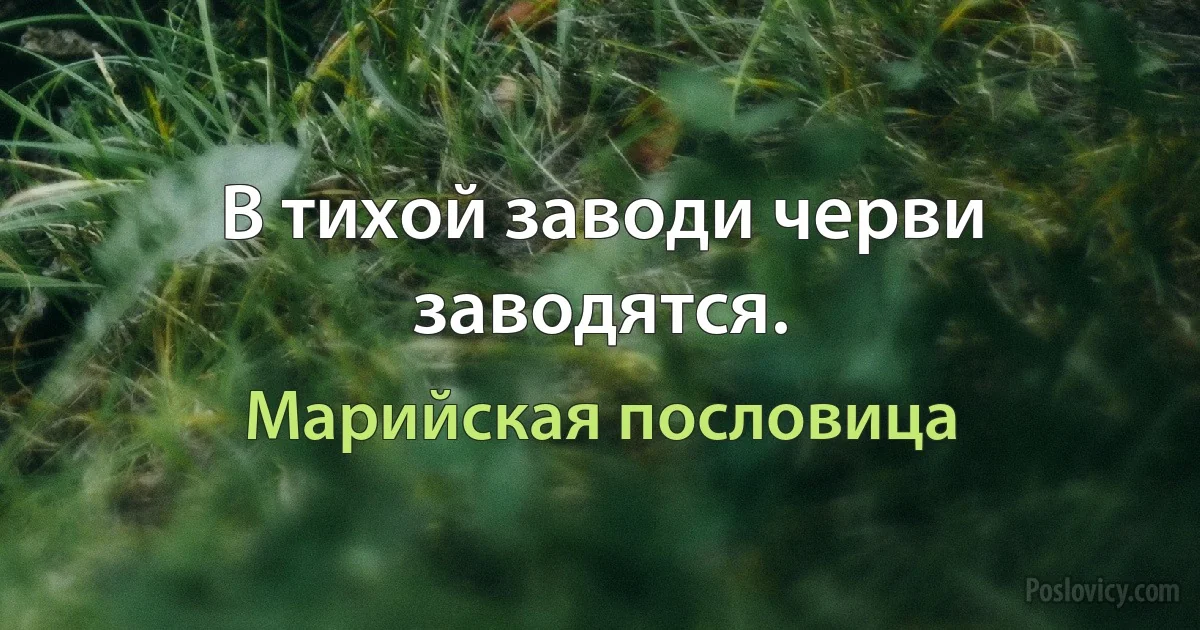 В тихой заводи черви заводятся.

Марийская пословица

Poslovicy.com